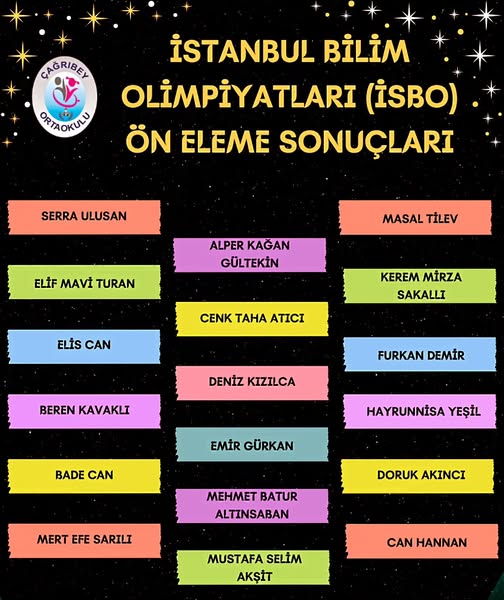 ÇAĞRIBEY ORTAOKULU

İSTANBUL BİLİM OLİMPİYATLARI (İSBO) ÖN ELEME SONUÇLARI

SERRA ULUSAN

ELİF MAVİ TURAN

ELİS CAN

BEREN KAVAKLI

BADE CAN

MERT EFE SARILI

ALPER KAĞAN GÜLTEKİN

CENK TAHA ATICI

DENİZ KIZILCA

EMİR GÜRKAN

MEHMET BATUR ALTINSABAN

MUSTAFA SELİM AKŞİT

MASAL TİLEV

KEREM MİRZA SAKALLI

FURKAN DEMİR

HAYRUNNİSA YEŞİL

DORUK AKINCI

CAN HANNAN